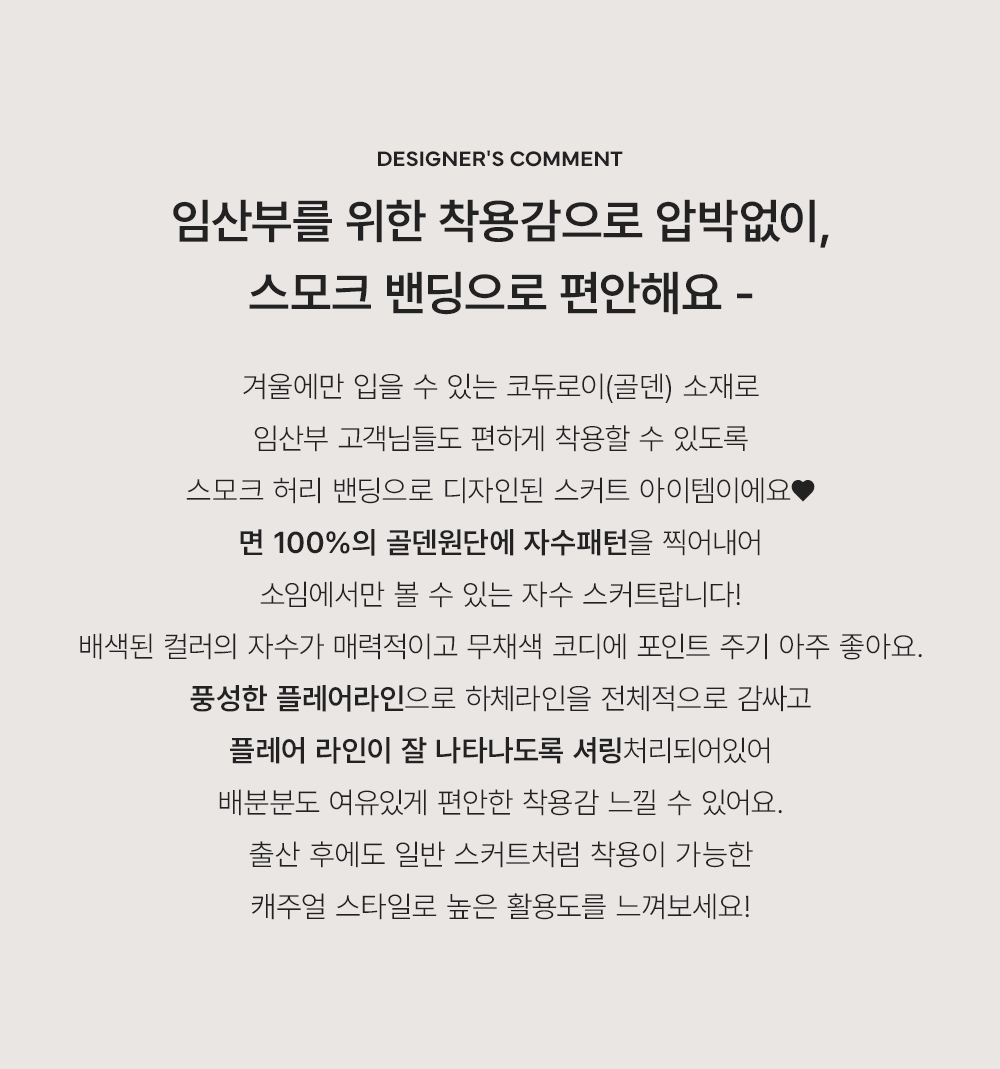 DESIGNER'S COMMENT

임산부를 위한 착용감으로 압박없이, 스모크 밴딩으로 편안해요 -

겨울에만 입을 수 있는 코듀로이(골덴) 소재로
임산부 고객님들도 편하게 착용할 수 있도록
스모크 허리 밴딩으로 디자인된 스커트 아이템이에요♥
면 100%의 골덴원단에 자수패턴을 찍어내어
소임에서만 볼 수 있는 자수 스커트랍니다!
배색된 컬러의 자수가 매력적이고 무채색 코디에 포인트 주기 아주 좋아요.
풍성한 플레어라인으로 하체라인을 전체적으로 감싸고
플레어 라인이 잘 나타나도록 셔링처리되어있어
배분분도 여유있게 편안한 착용감 느낄 수 있어요.
출산 후에도 일반 스커트처럼 착용이 가능한
캐주얼 스타일로 높은 활용도를 느껴보세요!